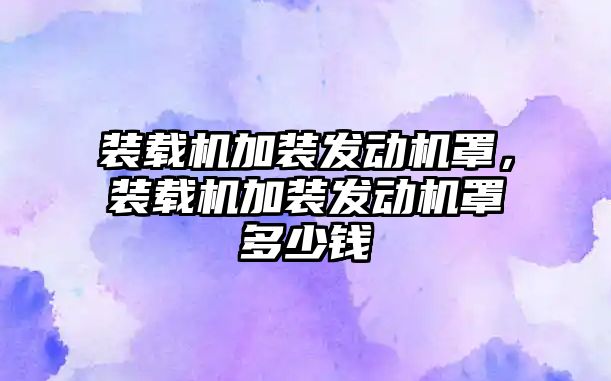 装载机加装发动机罩，装载机加装发动机罩多少钱